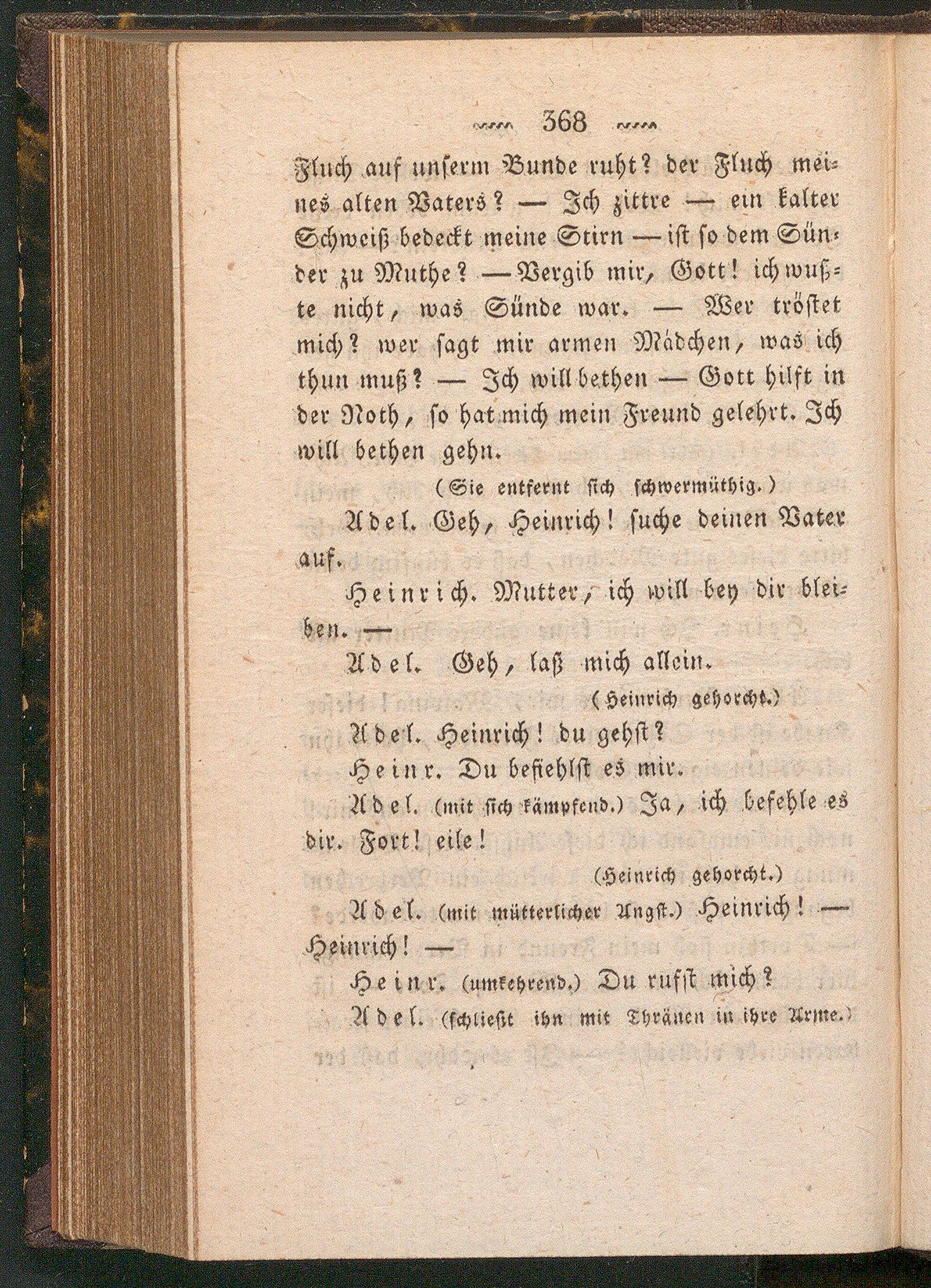 368

Fluch auf unserm Bunde ruht? der Fluch meines alten Vaters? — Ich zittre — ein kalter Schweiß bedeckt meine Stirn — ist so dem Sünder zu Muthe? — Vergib mir, Gott! ich wußte nicht, was Sünde war. — Wer tröstet mich? wer sagt mir armen Mädchen, was ich thun muß? — Ich will bethen — Gott hilft in der Noth, so hat mich mein Freund gelehrt. Ich will bethen gehn.

(Sie entfernt sich schwermüthig.)

Adel. Geh, Heinrich! suche deinen Vater auf.

Heinrich. Mutter, ich will bey dir bleiben. —

Adel. Geh, laß mich allein.

(Heinrich gehorcht.)

Adel. Heinrich! du gehst?

Heinr. Du befiehlst es mir.

Adel. (mit sich kämpfend.) Ja, ich befehle es dir. Fort! eile!

(Heinrich gehorcht.)

Adel. (mit mütterlicher Angst.) Heinrich! — Heinrich! —

Heinr. (umkehrend.) Du rufst mich?

Adel. (schließt ihn mit Thränen in ihre Arme.)